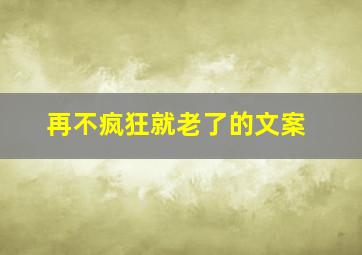 再不疯狂就老了的文案